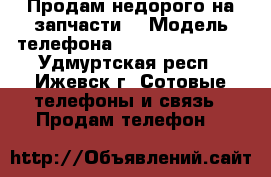 Продам недорого на запчасти Модель телефона

Удмуртская респ Ижевск г Сотовые телефоны и связь Продам телефон

http://Объявлений.сайт